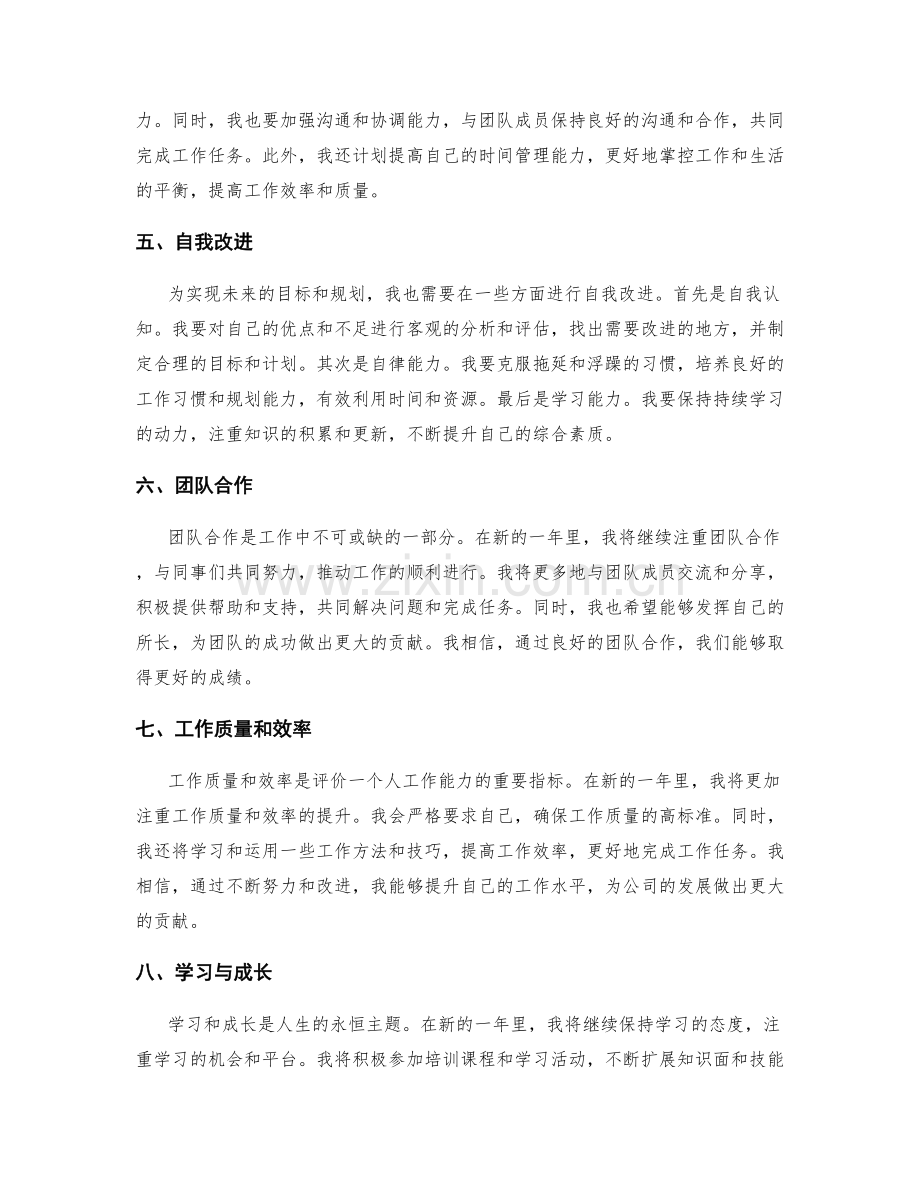 力。同时，我也要加强沟通和协调能力，与团队成员保持良好的沟通和合作，共同完成工作任务。此外，我还计划提高自己的时间管理能力，更好地掌控工作和生活的平衡，提高工作效率和质量。

五、自我改进

为实现未来的目标和规划，我也需要在一些方面进行自我改进。首先是自我认知。我要对自己的优点和不足进行客观的分析和评估，找出需要改进的地方，并制定合理的目标和计划。其次是自律能力。我要克服拖延和浮躁的习惯，培养良好的工作习惯和规划能力，有效利用时间和资源。最后是学习能力。我要保持持续学习的动力，注重知识的积累和更新，不断提升自己的综合素质。

六、团队合作

团队合作是工作中不可或缺的一部分。在新的一年里，我将继续注重团队合作，与同事们共同努力，推动工作的顺利进行。我将更多地与团队成员交流和分享，积极提供帮助和支持，共同解决问题和完成任务。同时，我也希望能够发挥自己的所长，为团队的成功做出更大的贡献。我相信，通过良好的团队合作，我们能够取得更好的成绩。

七、工作质量和效率

工作质量和效率是评价一个人工作能力的重要指标。在新的一年里，我将更加注重工作质量和效率的提升。我会严格要求自己，确保工作质量的高标准。同时，我还将学习和运用一些工作方法和技巧，提高工作效率，更好地完成工作任务。我相信，通过不断努力和改进，我能够提升自己的工作水平，为公司的发展做出更大的贡献。

八、学习与成长

学习和成长是人生的永恒主题。在新的一年里，我将继续保持学习的态度，注重学习的机会和平台。我将积极参加培训课程和学习活动，不断扩展知识面和技能

www.zixin.com.cn